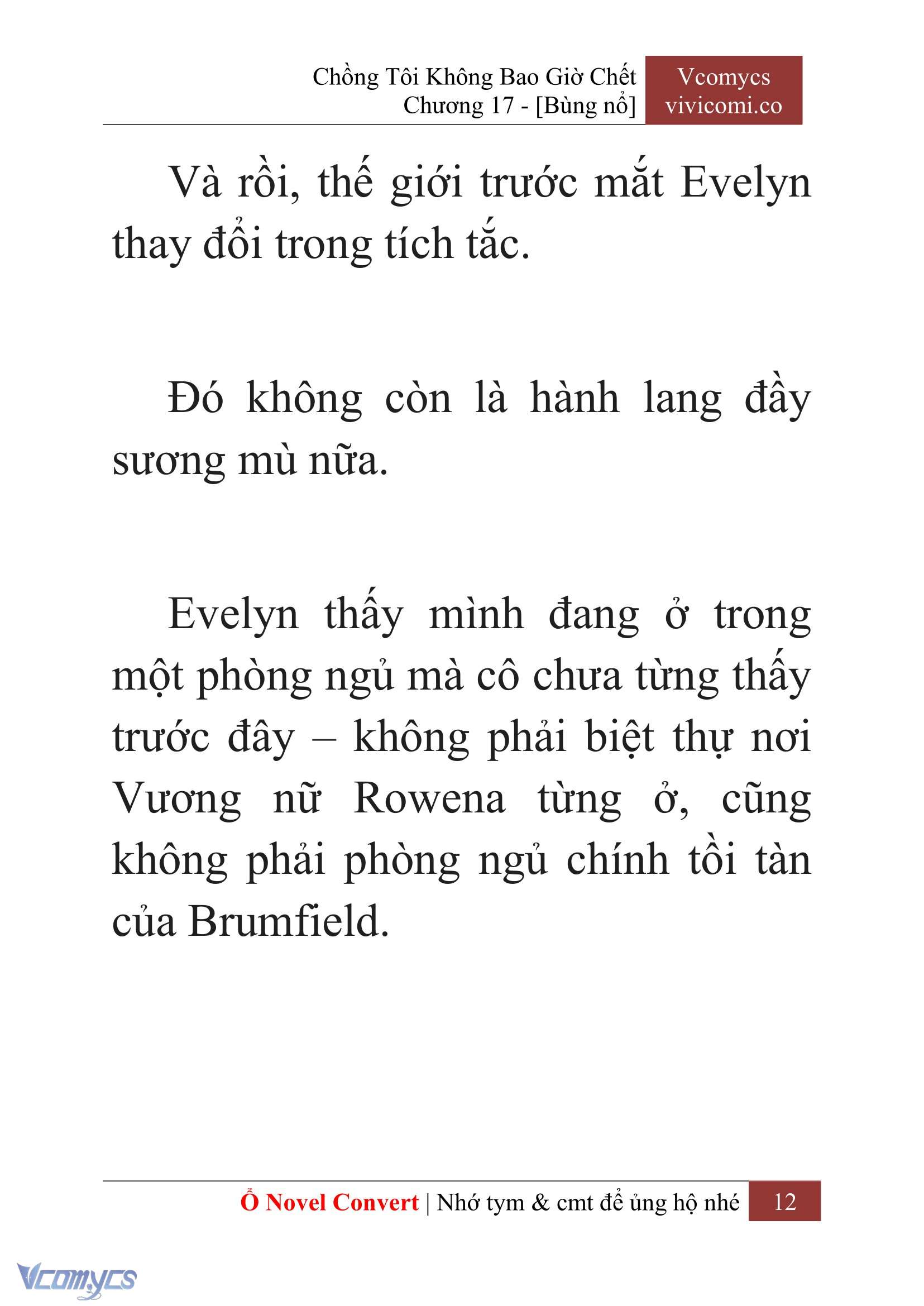 Chồng Tôi Không Bao Giờ Chết
Chương 17 - [Bùng nổ]

Vcomycs
vivicomi.co

Và rồi, thế giới trước mắt Evelyn thay đổi trong tích tắc.

Đó không còn là hành lang đầy sương mù nữa.

Evelyn thấy mình đang ở trong một phòng ngủ mà cô chưa từng thấy trước đây – không phải biệt thự nơi Vương nữ Rowena từng ở, cũng không phải phòng ngủ chính tồi tàn của Brumfield.

Ổ Novel Convert | Nhớ tym & cmt để ủng hộ nhé 12

Vcomycs